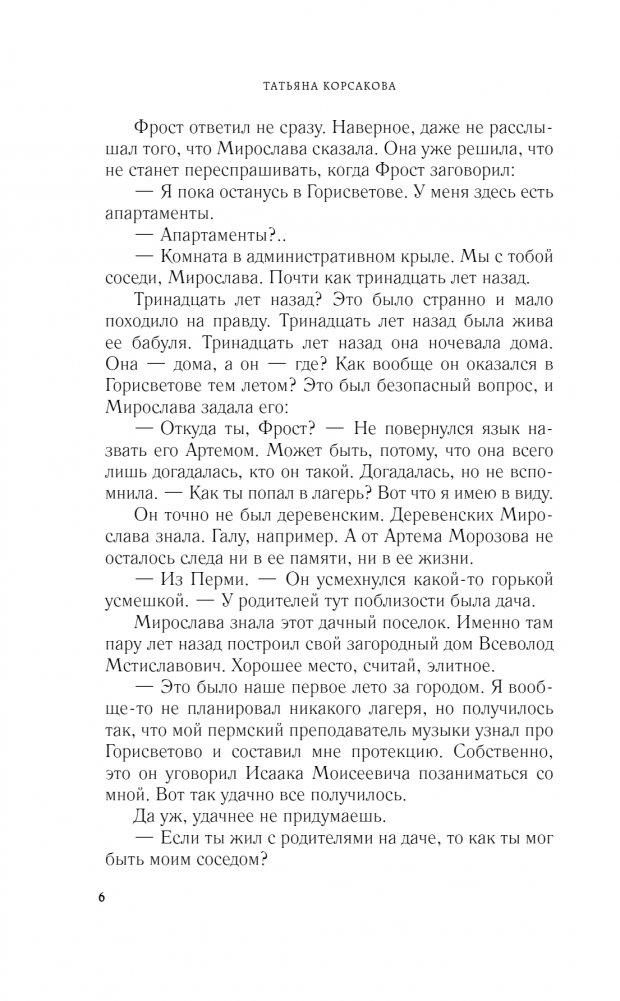 ТАТЬЯНА КОРСАКОВА

Фрост ответил не сразу. Наверное, даже не расслышал того, что Мирослава сказала. Она уже решила, что не станет переспрашивать, когда Фрост заговорил:

— Я пока останусь в Горисветове. У меня здесь есть апартаменты.

— Апартаменты?..

— Комната в административном крыле. Мы с тобой соседи, Мирослава. Почти как тринадцать лет назад.

Тринадцать лет назад? Это было странно и мало походило на правду. Тринадцать лет назад была жива ее бабуля. Тринадцать лет назад она ночевала дома. Она — дома, а он — где? Как вообще он оказался в Горисветове тем летом? Это был безопасный вопрос, и Мирослава задала его:

— Откуда ты, Фрост? — Не повернулся язык назвать его Артемом. Может быть, потому, что она всего лишь догадалась, кто он такой. Догадалась, но не вспомнила. — Как ты попал в лагерь? Вот что я имею в виду.

Он точно не был деревенским. Деревенских Мирослава знала. Галу, например. А от Артема Морозова не осталось следа ни в ее памяти, ни в ее жизни.

— Из Перми. — Он усмехнулся какой-то горькой усмешкой. — У родителей тут поблизости была дача.

Мирослава знала этот дачный поселок. Именно там пару лет назад построил свой загородный дом Всеволод Мстиславович. Хорошее место, считай, элитное.

— Это было наше первое лето за городом. Я вообще-то не планировал никакого лагеря, но получилось так, что мой пермский преподаватель музыки узнал про Горисветово и составил мне протекцию. Собственно, это он уговорил Исаака Моисеевича позаниматься со мной. Вот так удачно все получилось.

Да уж, удачнее не придумаешь.

— Если ты жил с родителями на даче, то как ты мог быть моим соседом?

6